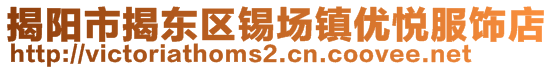 揭阳市揭东区锡场镇优悦服饰店
http://victoriathoms2.cn.coovee.net